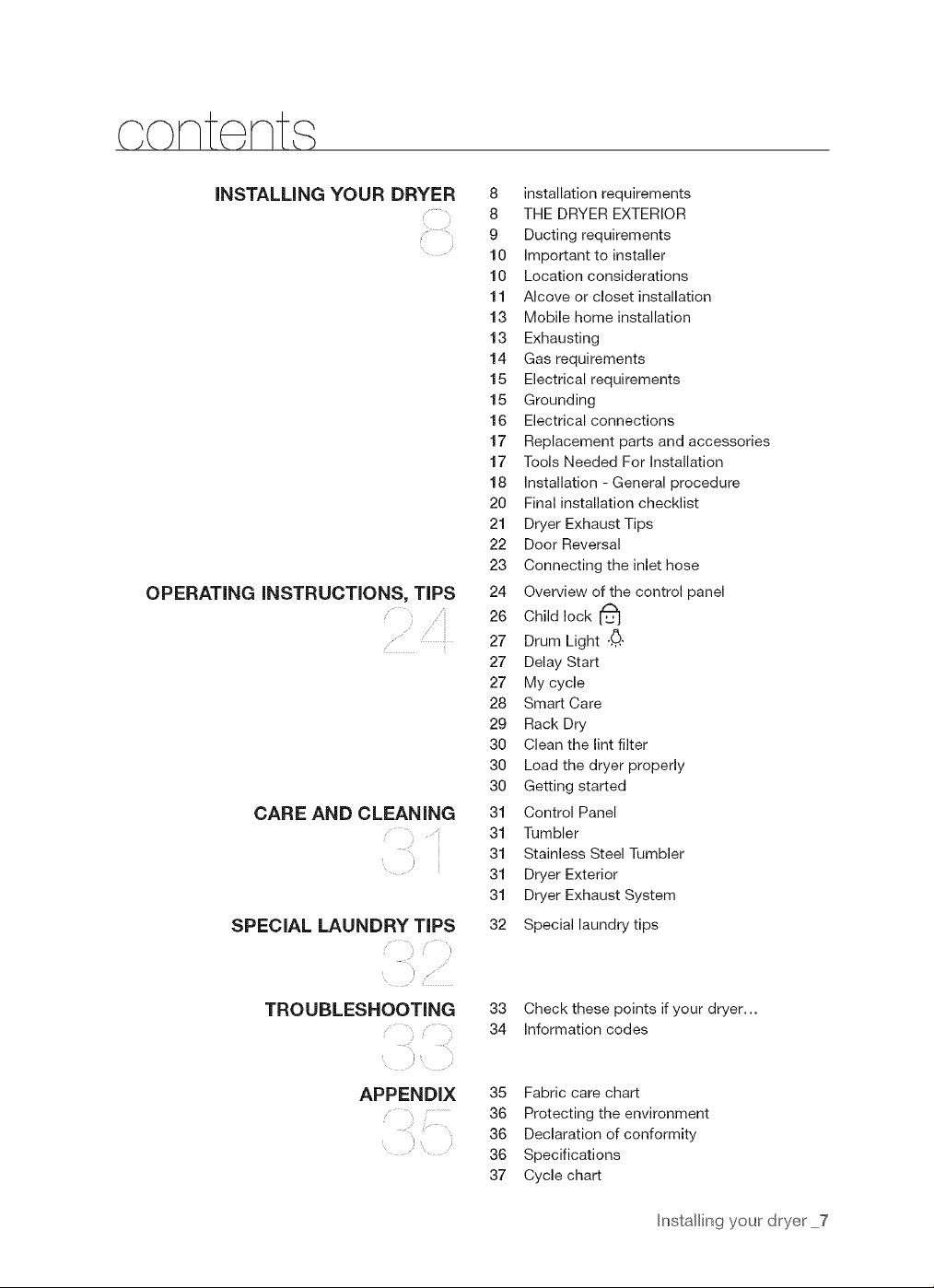 contents

INSTALLING YOUR DRYER
8

8 installation requirements
8 THE DRYER EXTERIOR
9 Ducting requirements
10 Important to installer
10 Location considerations
11 Alcove or closet installation
13 Mobile home installation
13 Exhausting
14 Gas requirements
15 Electrical requirements
15 Grounding
16 Electrical connections
17 Replacement parts and accessories
17 Tools Needed For Installation
18 Installation - General procedure
20 Final installation checklist
21 Dryer Exhaust Tips
22 Door Reversal
23 Connecting the inlet hose

OPERATING INSTRUCTIONS, TIPS
24

24 Overview of the control panel
26 Child lock
27 Drum Light
27 Delay Start
27 My cycle
28 Smart Care
29 Rack Dry
30 Clean the lint filter
30 Load the dryer properly
30 Getting started

CARE AND CLEANING
31

31 Control Panel
31 Tumbler
31 Stainless Steel Tumbler
31 Dryer Exterior
31 Dryer Exhaust System

SPECIAL LAUNDRY TIPS
32

32 Special laundry tips

TROUBLESHOOTING
33

33 Check these points if your dryer...
34 Information codes

APPENDIX
35

35 Fabric care chart
36 Protecting the environment
36 Declaration of conformity
36 Specifications
37 Cycle chart

Installing your dryer _7